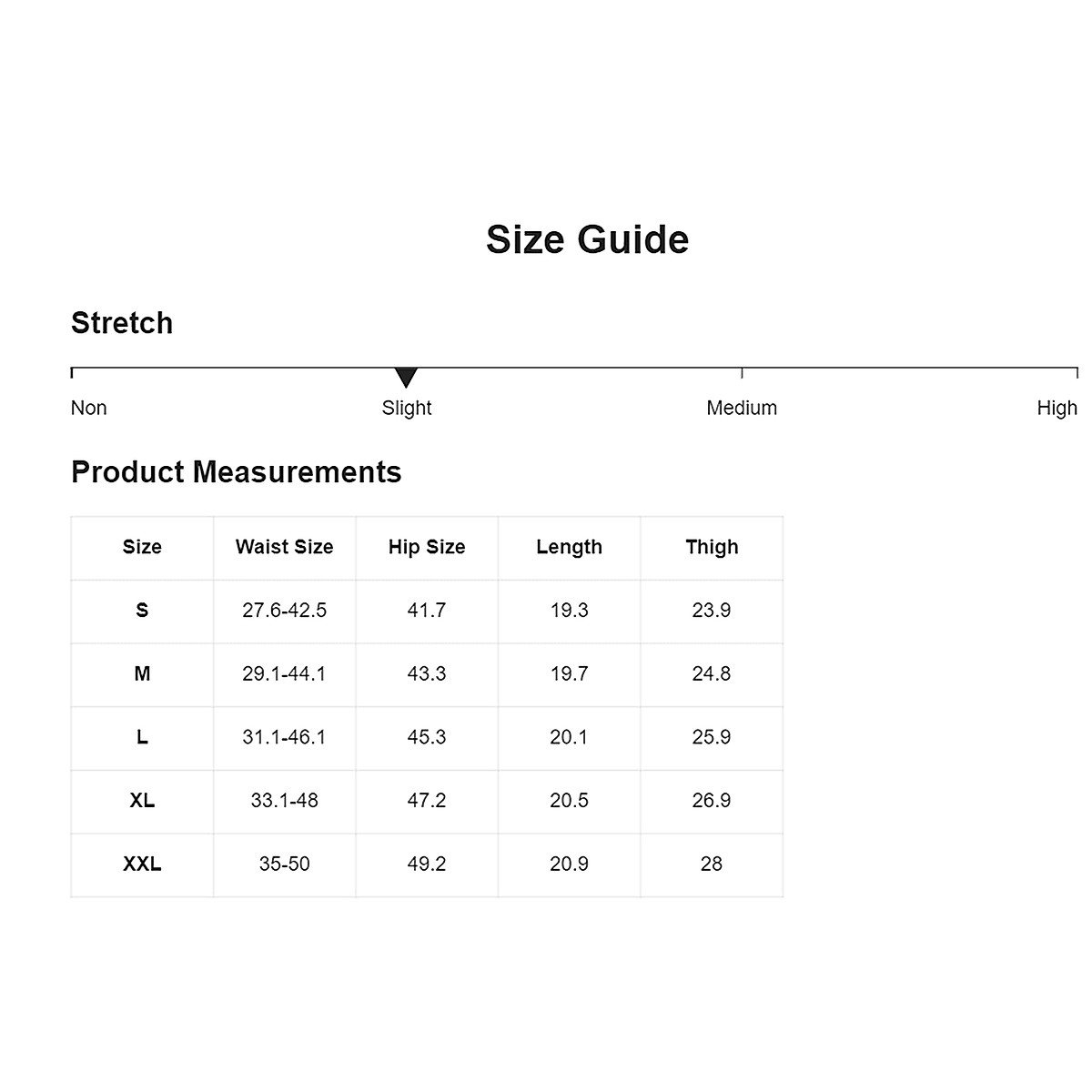 Size Guide

Stretch

Non Slight Medium High

Product Measurements

| Size | Waist Size | Hip Size | Length | Thigh |
|---|---|---|---|---|
| S | 27.6-42.5 | 41.7 | 19.3 | 23.9 |
| M | 29.1-44.1 | 43.3 | 19.7 | 24.8 |
| L | 31.1-46.1 | 45.3 | 20.1 | 25.9 |
| XL | 33.1-48 | 47.2 | 20.5 | 26.9 |
| XXL | 35-50 | 49.2 | 20.9 | 28 |